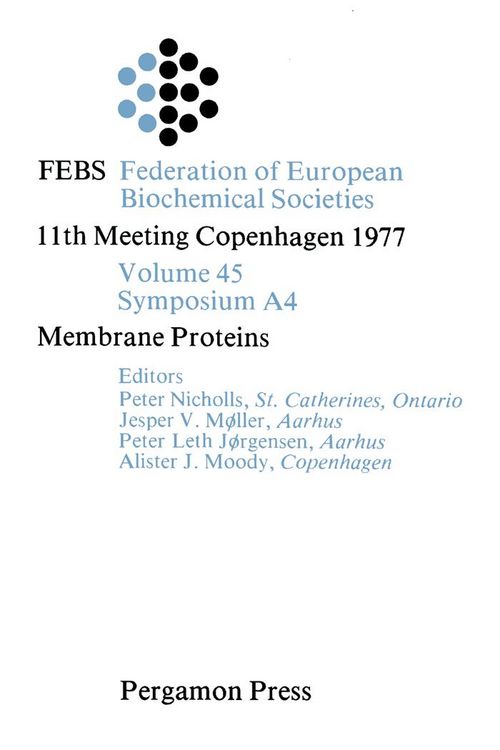 FEBS Federation of European Biochemical Societies

11th Meeting Copenhagen 1977

Volume 45
Symposium A4

Membrane Proteins

Editors
Peter Nicholls, St. Catherines, Ontario
Jesper V. Møller, Aarhus
Peter Leth Jørgensen, Aarhus
Alister J. Moody, Copenhagen

Pergamon Press